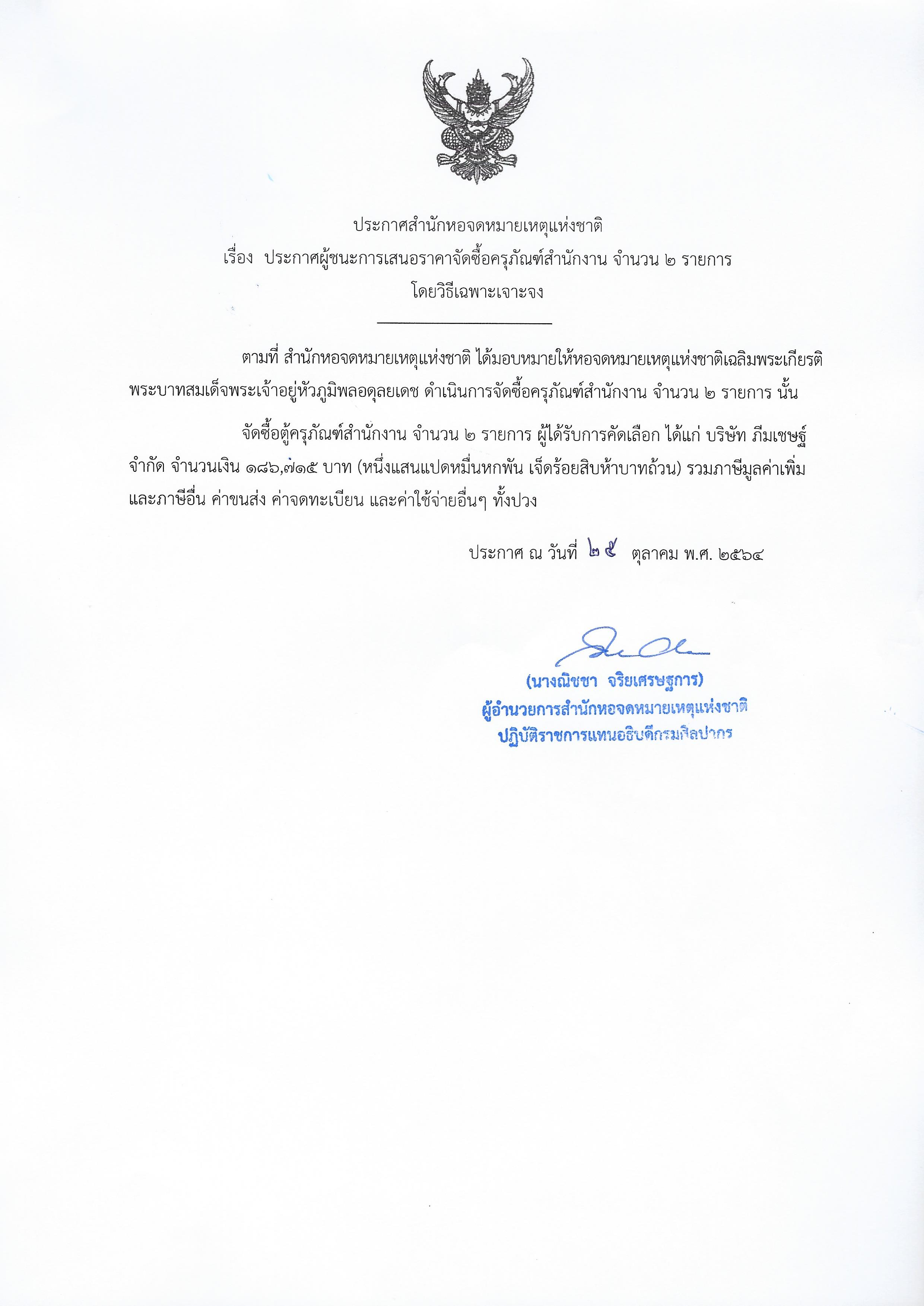 ประกาศสำนักหอจดหมายเหตุแห่งชาติ
เรื่อง ประกาศผู้ชนะการเสนอราคาจัดซื้อครุภัณฑ์สำนักงาน จำนวน ๒ รายการ
โดยวิธีเฉพาะเจาะจง

ตามที่ สำนักหอจดหมายเหตุแห่งชาติ ได้มอบหมายให้หอจดหมายเหตุแห่งชาติเฉลิมพระเกียรติพระบาทสมเด็จพระเจ้าอยู่หัวภูมิพลอดุลยเดช ดำเนินการจัดซื้อครุภัณฑ์สำนักงาน จำนวน ๒ รายการ นั้น

จัดซื้อตู้ครุภัณฑ์สำนักงาน จำนวน ๒ รายการ ผู้ได้รับการคัดเลือก ได้แก่ บริษัท ภีมเชษฐ์ จำกัด จำนวนเงิน ๑๘๖,๗๑๕ บาท (หนึ่งแสนแปดหมื่นหกพัน เจ็ดร้อยสิบห้าบาทถ้วน) รวมภาษีมูลค่าเพิ่มและภาษีอื่น ค่าขนส่ง ค่าจดทะเบียน และค่าใช้จ่ายอื่นๆ ทั้งปวง

ประกาศ ณ วันที่ ๒๕ ตุลาคม พ.ศ. ๒๕๖๔

(นางณิชชา จริยเศรษฐการ)
ผู้อำนวยการสำนักหอจดหมายเหตุแห่งชาติ
ปฏิบัติราชการแทนอธิบดีกรมศิลปากร